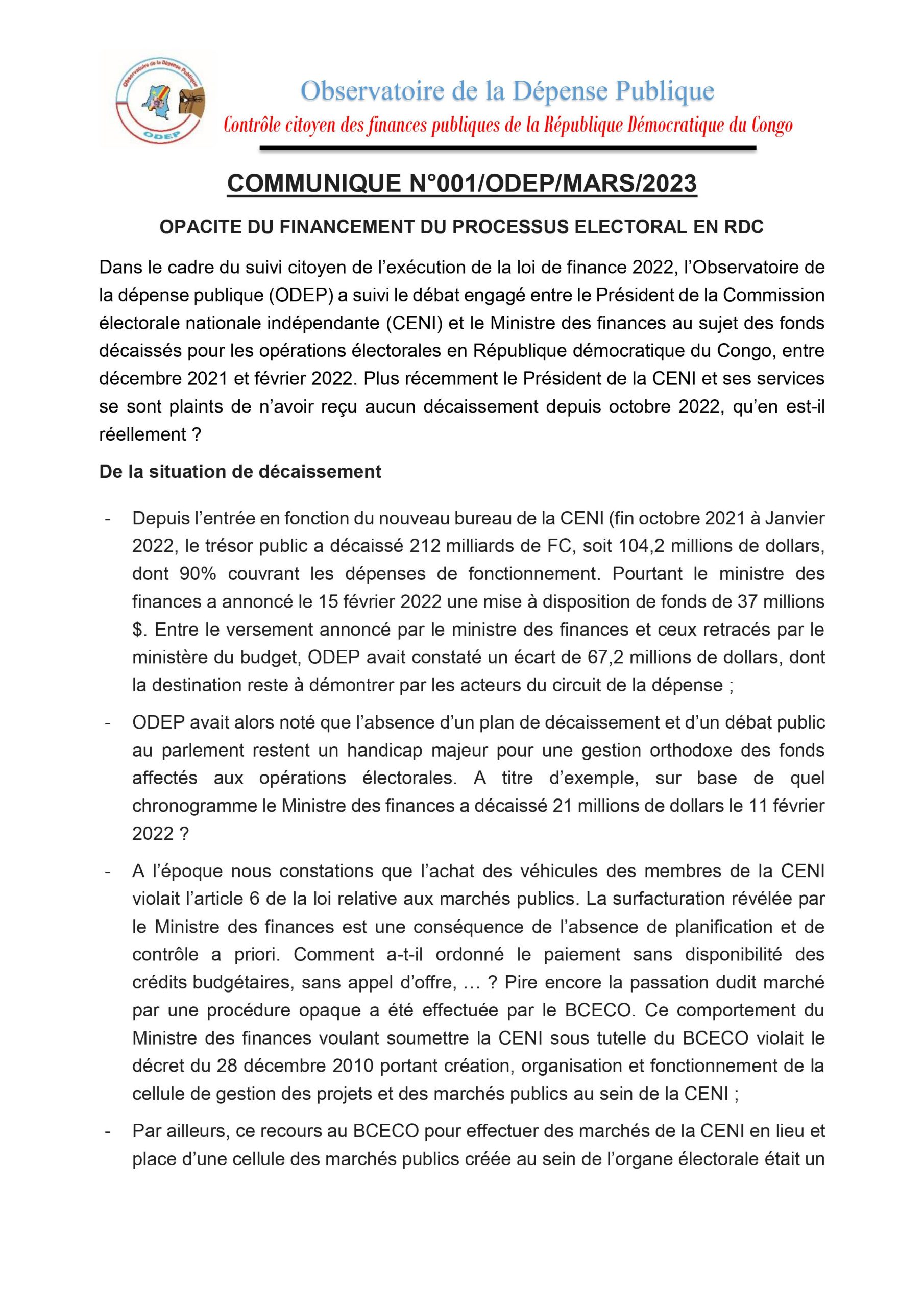 Observatoire de la Dépense Publique
ODEP

Observatoire de la Dépense Publique

Contrôle citoyen des finances publiques de la République Démocratique du Congo

COMMUNIQUE N°001/ODEP/MARS/2023

OPACITE DU FINANCEMENT DU PROCESSUS ELECTORAL EN RDC

Dans le cadre du suivi citoyen de l'exécution de la loi de finance 2022, l'Observatoire de la dépense publique (ODEP) a suivi le débat engagé entre le Président de la Commission électorale nationale indépendante (CENI) et le Ministre des finances au sujet des fonds décaissés pour les opérations électorales en République démocratique du Congo, entre décembre 2021 et février 2022. Plus récemment le Président de la CENI et ses services se sont plaints de n'avoir reçu aucun décaissement depuis octobre 2022, qu'en est-il réellement ?

De la situation de décaissement

- Depuis l'entrée en fonction du nouveau bureau de la CENI (fin octobre 2021 à Janvier 2022, le trésor public a décaissé 212 milliards de FC, soit 104,2 millions de dollars, dont 90% couvrant les dépenses de fonctionnement. Pourtant le ministre des finances a annoncé le 15 février 2022 une mise à disposition de fonds de 37 millions $. Entre le versement annoncé par le ministre des finances et ceux retracés par le ministère du budget, ODEP avait constaté un écart de 67,2 millions de dollars, dont la destination reste à démontrer par les acteurs du circuit de la dépense ;

- ODEP avait alors noté que l'absence d'un plan de décaissement et d'un débat public au parlement restent un handicap majeur pour une gestion orthodoxe des fonds affectés aux opérations électorales. A titre d'exemple, sur base de quel chronogramme le Ministre des finances a décaissé 21 millions de dollars le 11 février 2022 ?

- A l'époque nous constations que l'achat des véhicules des membres de la CENI violait l'article 6 de la loi relative aux marchés publics. La surfacturation révélée par le Ministre des finances est une conséquence de l'absence de planification et de contrôle a priori. Comment a-t-il ordonné le paiement sans disponibilité des crédits budgétaires, sans appel d'offre, … ? Pire encore la passation dudit marché par une procédure opaque a été effectuée par le BCECO. Ce comportement du Ministre des finances voulant soumettre la CENI sous tutelle du BCECO violait le décret du 28 décembre 2010 portant création, organisation et fonctionnement de la cellule de gestion des projets et des marchés publics au sein de la CENI ;

- Par ailleurs, ce recours au BCECO pour effectuer des marchés de la CENI en lieu et place d'une cellule des marchés publics créée au sein de l'organe électorale était un